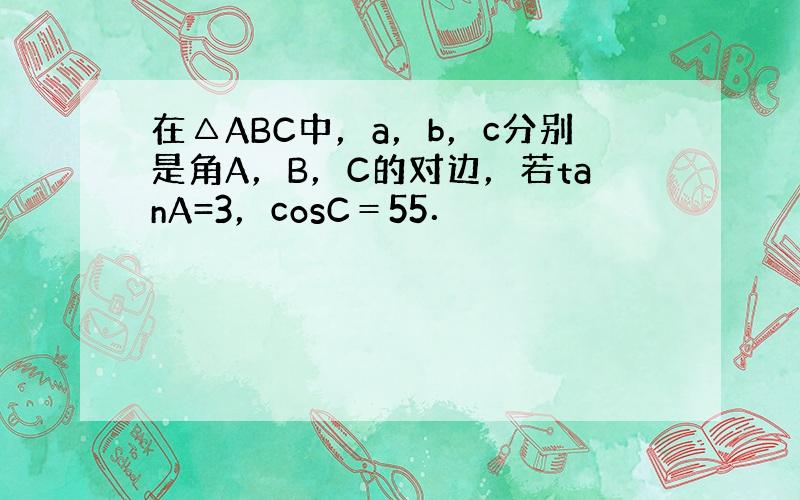 在△ABC中，a，b，c分别是角A，B，C的对边，若tanA=3，cosC＝55．

ABC

Back to School